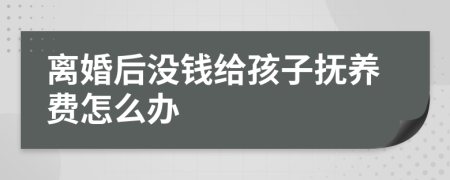 离婚后没钱给孩子抚养费怎么办